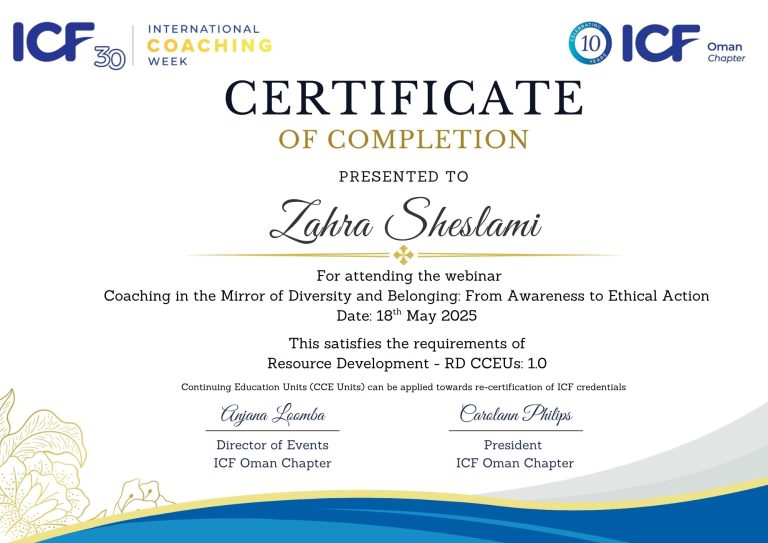 ICF 30
INTERNATIONAL
COACHING
WEEK

CELEBRATING 10 YEARS
ICF Oman Chapter

CERTIFICATE
OF COMPLETION

PRESENTED TO

Zahra Sheslami

For attending the webinar
Coaching in the Mirror of Diversity and Belonging: From Awareness to Ethical Action
Date: 18th May 2025

This satisfies the requirements of
Resource Development - RD CCEUs: 1.0

Continuing Education Units (CCE Units) can be applied towards re-certification of ICF credentials

Anjana Loomba
Director of Events
ICF Oman Chapter

Carolann Philips
President
ICF Oman Chapter